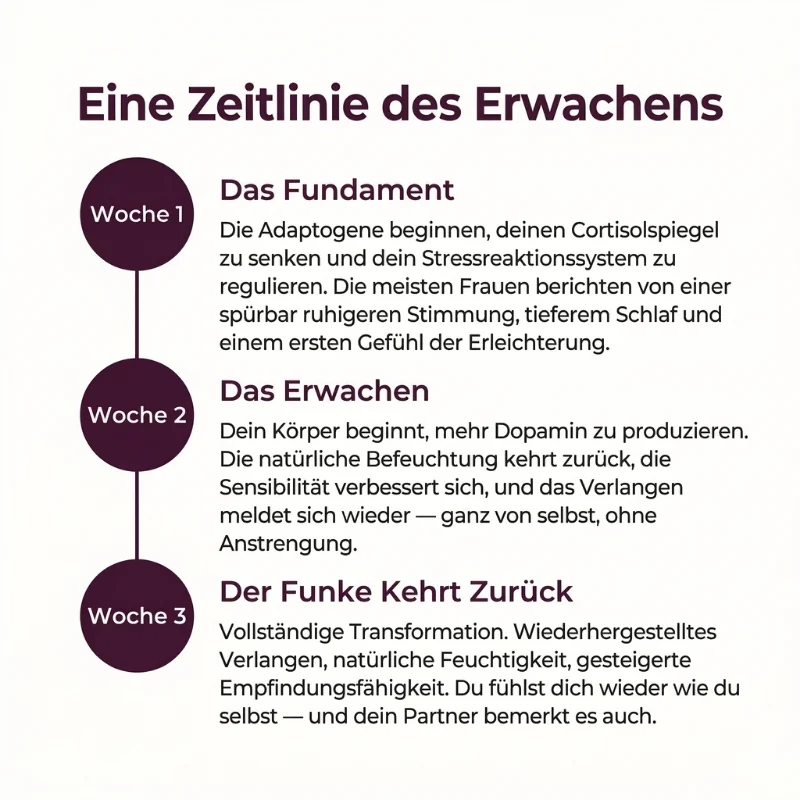 Eine Zeitlinie des Erwachens

Woche 1

Das Fundament

Die Adaptogene beginnen, deinen Cortisolspiegel zu senken und dein Stressreaktionssystem zu regulieren. Die meisten Frauen berichten von einer spürbar ruhigeren Stimmung, tieferem Schlaf und einem ersten Gefühl der Erleichterung.

Woche 2

Das Erwachen

Dein Körper beginnt, mehr Dopamin zu produzieren. Die natürliche Befeuchtung kehrt zurück, die Sensibilität verbessert sich, und das Verlangen meldet sich wieder — ganz von selbst, ohne Anstrengung.

Woche 3

Der Funke Kehrt Zurück

Vollständige Transformation. Wiederhergestelltes Verlangen, natürliche Feuchtigkeit, gesteigerte Empfindungsfähigkeit. Du fühlst dich wieder wie du selbst — und dein Partner bemerkt es auch.